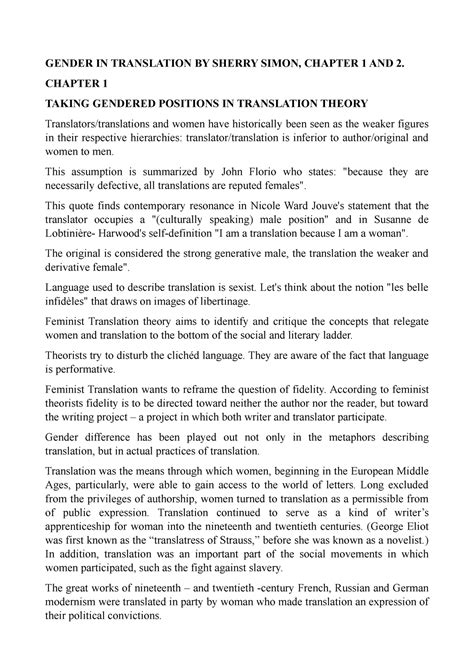 GENDER IN TRANSLATION BY SHERRY SIMON, CHAPTER 1 AND 2.

CHAPTER 1

TAKING GENDERED POSITIONS IN TRANSLATION THEORY

Translators/translations and women have historically been seen as the weaker figures in their respective hierarchies: translator/translation is inferior to author/original and women to men.

This assumption is summarized by John Florio who states: "because they are necessarily defective, all translations are reputed females".

This quote finds contemporary resonance in Nicole Ward Jouve's statement that the translator occupies a "(culturally speaking) male position" and in Susanne de Lobtinière- Harwood's self-definition "I am a translation because I am a woman".

The original is considered the strong generative male, the translation the weaker and derivative female".

Language used to describe translation is sexist. Let's think about the notion "les belle infidèles" that draws on images of libertinage.

Feminist Translation theory aims to identify and critique the concepts that relegate women and translation to the bottom of the social and literary ladder.

Theorists try to disturb the clichéd language. They are aware of the fact that language is performative.

Feminist Translation wants to reframe the question of fidelity. According to feminist theorists fidelity is to be directed toward neither the author nor the reader, but toward the writing project – a project in which both writer and translator participate.

Gender difference has been played out not only in the metaphors describing translation, but in actual practices of translation.

Translation was the means through which women, beginning in the European Middle Ages, particularly, were able to gain access to the world of letters. Long excluded from the privileges of authorship, women turned to translation as a permissible from of public expression. Translation continued to serve as a kind of writer's apprenticeship for woman into the nineteenth and twentieth centuries. (George Eliot was first known as the "translatress of Strauss," before she was known as a novelist.) In addition, translation was an important part of the social movements in which women participated, such as the fight against slavery.

The great works of nineteenth – and twentieth -century French, Russian and German modernism were translated in party by woman who made translation an expression of their political convictions.